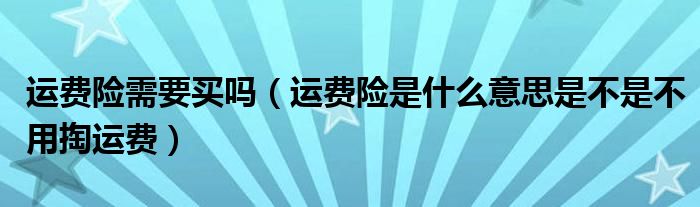 运费险需要买吗（运费险是什么意思是不是不用掏运费）